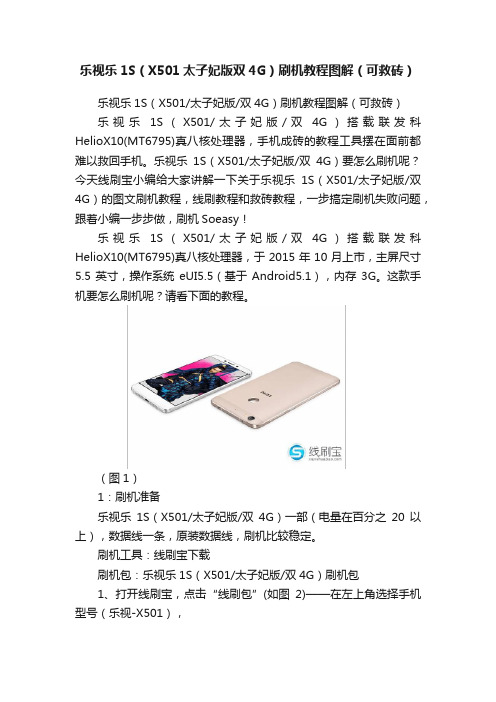 乐视乐 1S（X501 太子妃版双 4G）刷机教程图解（可救砖）

乐视乐 1S（X501/太子妃版/双 4G）刷机教程图解（可救砖）

乐视乐 1S（X501/太子妃版/双 4G）搭载联发科 HelioX10(MT6795)真八核处理器，手机成砖的教程工具摆在面前都难以救回手机。乐视乐 1S（X501/太子妃版/双 4G）要怎么刷机呢？今天线刷宝小编给大家讲解一下关于乐视乐 1S（X501/太子妃版/双 4G）的图文刷机教程，线刷教程和救砖教程，一步搞定刷机失败问题，跟着小编一步步做，刷机 Soeasy！

乐视乐 1S（X501/太子妃版/双 4G）搭载联发科 HelioX10(MT6795)真八核处理器，于 2015 年 10 月上市，主屏尺寸 5.5 英寸，操作系统 eUI5.5（基于 Android5.1），内存 3G。这款手机要怎么刷机呢？请看下面的教程。

线刷宝

（图 1）

1：刷机准备

乐视乐 1S（X501/太子妃版/双 4G）一部（电量在百分之 20 以上），数据线一条，原装数据线，刷机比较稳定。

刷机工具：线刷宝下载

刷机包：乐视乐 1S（X501/太子妃版/双 4G）刷机包

1、打开线刷宝，点击“线刷包”(如图 2)——在左上角选择手机型号（乐视-X501），